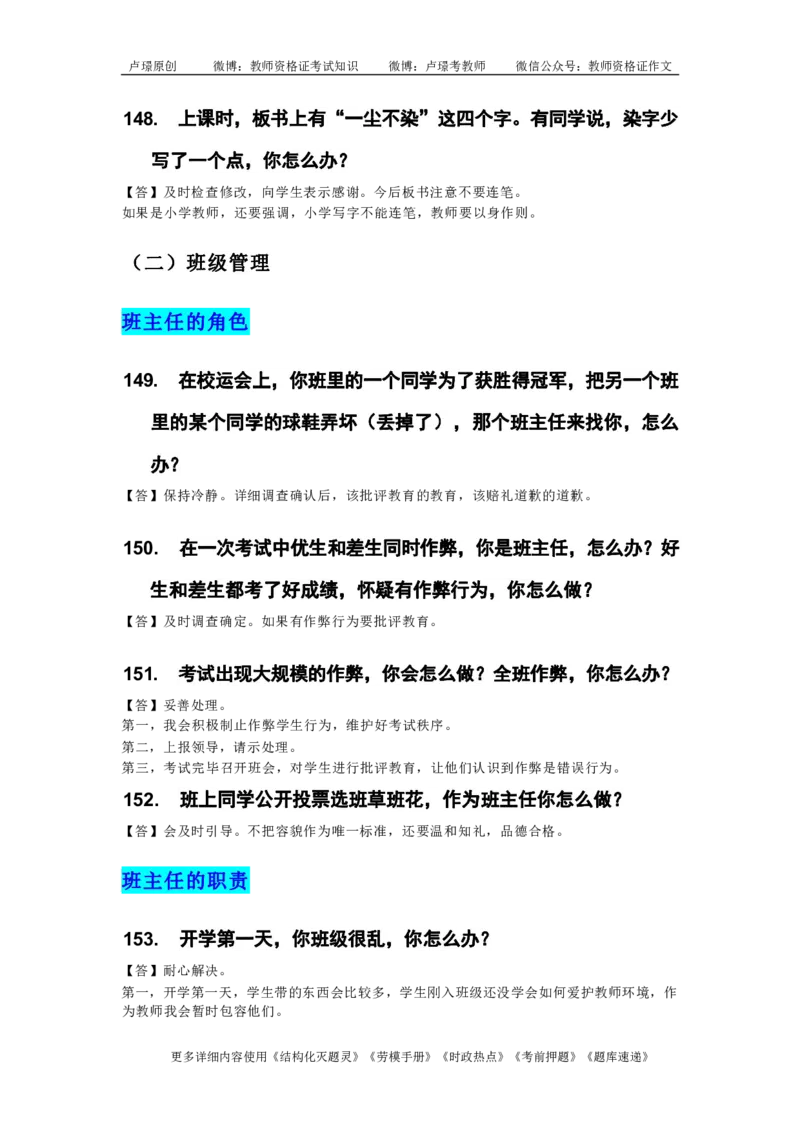 卢璟原创　　微博：教师资格证考试知识　　微博：卢璟考教师　　微信公众号：教师资格证作文

148. 上课时，板书上有“一尘不染”这四个字。有同学说，染字少写了一个点，你怎么办？

【答】及时检查修改，向学生表示感谢。今后板书注意不要连笔。
如果是小学教师，还要强调，小学写字不能连笔，教师要以身作则。

（二）班级管理

班主任的角色

149. 在校运会上，你班里的一个同学为了获胜得冠军，把另一个班里的某个同学的球鞋弄坏（丢掉了），那个班主任来找你，怎么办？

【答】保持冷静。详细调查确认后，该批评教育的教育，该赔礼道歉的道歉。

150. 在一次考试中优生和差生同时作弊，你是班主任，怎么办？好生和差生都考了好成绩，怀疑有作弊行为，你怎么做？

【答】及时调查确定。如果有作弊行为要批评教育。

151. 考试出现大规模的作弊，你会怎么做？全班作弊，你怎么办？

【答】妥善处理。
第一，我会积极制止作弊学生行为，维护好考试秩序。
第二，上报领导，请示处理。
第三，考试完毕召开班会，对学生进行批评教育，让他们认识到作弊是错误行为。

152. 班上同学公开投票选班草班花，作为班主任你怎么做？

【答】会及时引导。不把容貌作为唯一标准，还要温和知礼，品德合格。

班主任的职责

153. 开学第一天，你班级很乱，你怎么办？

【答】耐心解决。
第一，开学第一天，学生带的东西会比较多，学生刚入班级还没学会如何爱护教师环境，作为教师我会暂时包容他们。

更多详细内容使用《结构化灭题灵》《劳模手册》《时政热点》《考前押题》《题库速递》